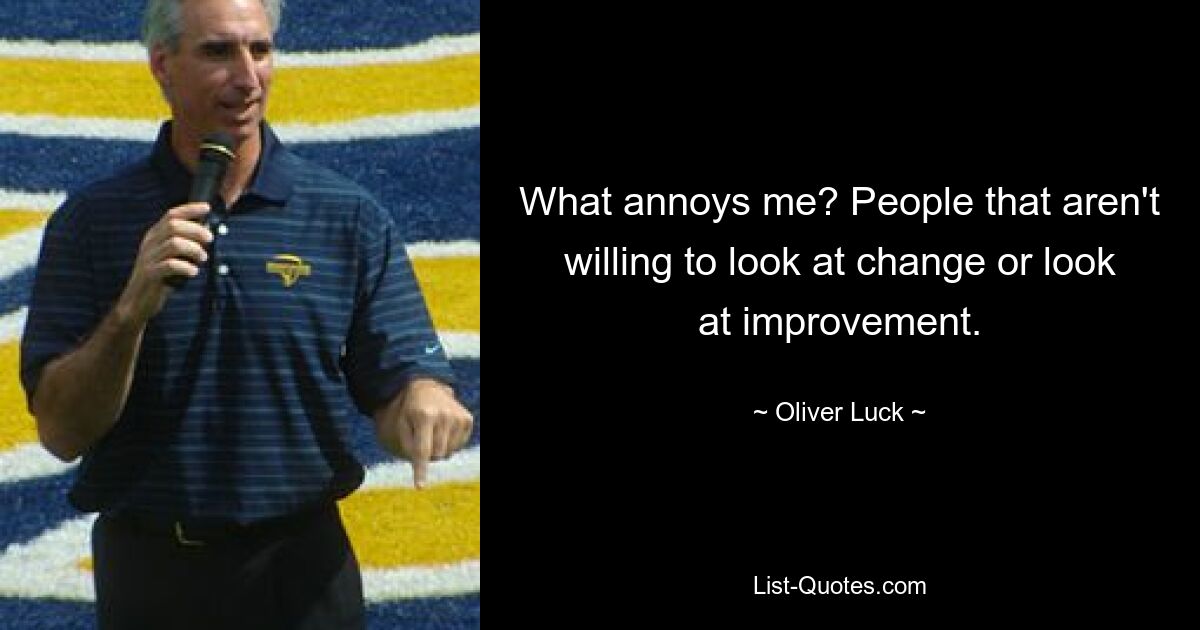 What annoys me? People that aren't willing to look at change or look at improvement.

~ Oliver Luck ~

List-Quotes.com